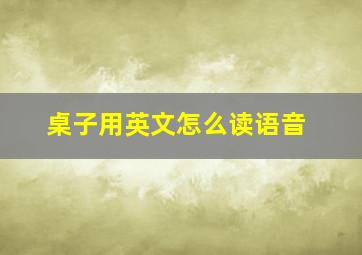 桌子用英文怎么读语音